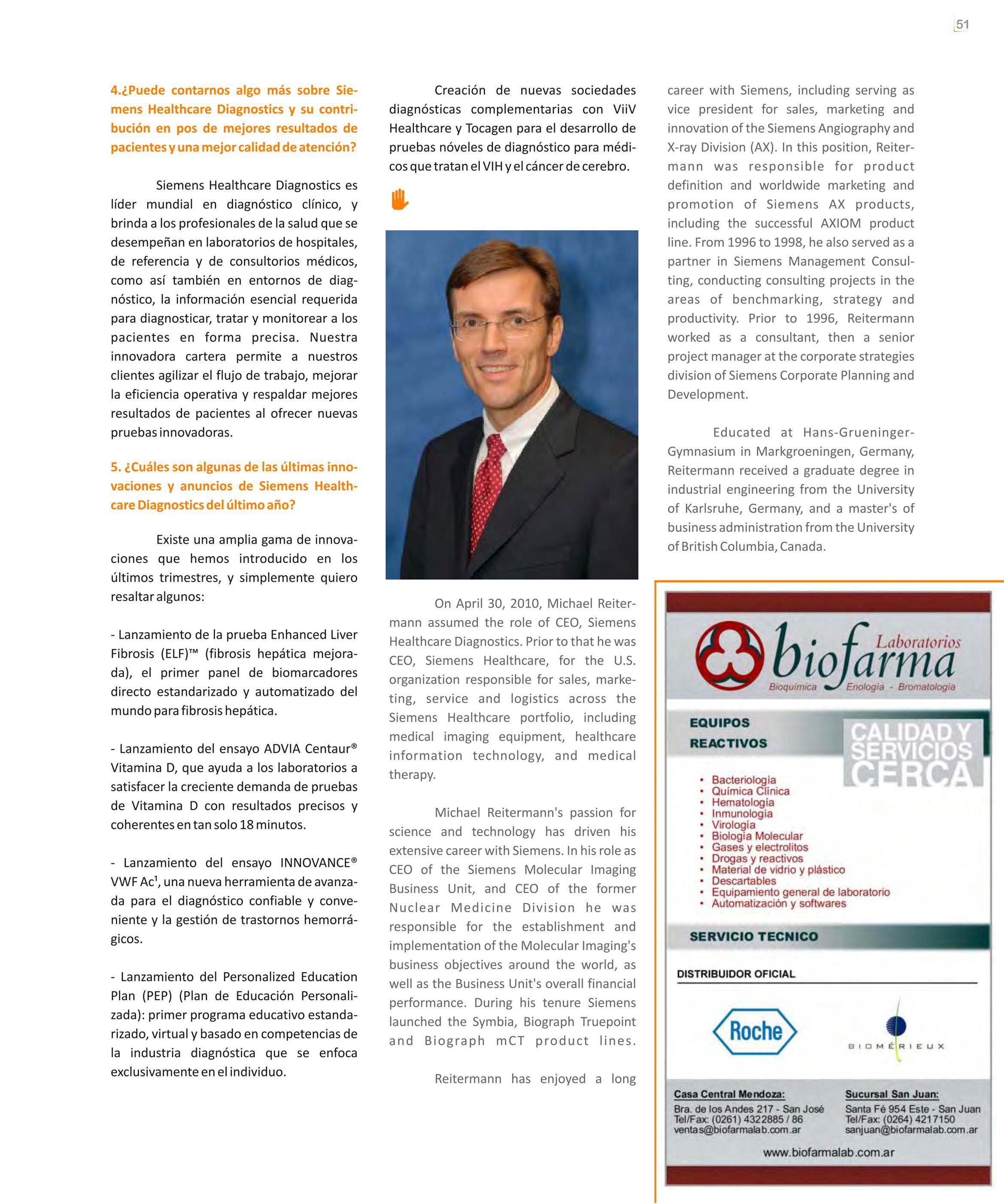 51

4.¿Puede contarnos algo más sobre Siemens Healthcare Diagnostics y su contribución en pos de mejores resultados de pacientes y una mejor calidad de atención?

Siemens Healthcare Diagnostics es líder mundial en diagnóstico clínico, y brinda a los profesionales de la salud que se desempeñan en laboratorios de hospitales, de referencia y de consultorios médicos, como así también en entornos de diagnóstico, la información esencial requerida para diagnosticar, tratar y monitorear a los pacientes en forma precisa. Nuestra innovadora cartera permite a nuestros clientes agilizar el flujo de trabajo, mejorar la eficiencia operativa y respaldar mejores resultados de pacientes al ofrecer nuevas pruebas innovadoras.

5. ¿Cuáles son algunas de las últimas innovaciones y anuncios de Siemens Healthcare Diagnostics del último año?

Existe una amplia gama de innovaciones que hemos introducido en los últimos trimestres, y simplemente quiero resaltar algunos:

- Lanzamiento de la prueba Enhanced Liver Fibrosis (ELF)™ (fibrosis hepática mejorada), el primer panel de biomarcadores directo estandarizado y automatizado del mundo para fibrosis hepática.

- Lanzamiento del ensayo ADVIA Centaur® Vitamina D, que ayuda a los laboratorios a satisfacer la creciente demanda de pruebas de Vitamina D con resultados precisos y coherentes en tan solo 18 minutos.

- Lanzamiento del ensayo INNOVANCE® VWF Ac$^1$, una nueva herramienta de avanzada para el diagnóstico confiable y conveniente y la gestión de trastornos hemorrágicos.

- Lanzamiento del Personalized Education Plan (PEP) (Plan de Educación Personalizada): primer programa educativo estandarizado, virtual y basado en competencias de la industria diagnóstica que se enfoca exclusivamente en el individuo.

Creación de nuevas sociedades diagnósticas complementarias con ViiV Healthcare y Tocagen para el desarrollo de pruebas nóveles de diagnóstico para médicos que tratan el VIH y el cáncer de cerebro.

On April 30, 2010, Michael Reitermann assumed the role of CEO, Siemens Healthcare Diagnostics. Prior to that he was CEO, Siemens Healthcare, for the U.S. organization responsible for sales, marketing, service and logistics across the Siemens Healthcare portfolio, including medical imaging equipment, healthcare information technology, and medical therapy.

Michael Reitermann's passion for science and technology has driven his extensive career with Siemens. In his role as CEO of the Siemens Molecular Imaging Business Unit, and CEO of the former Nuclear Medicine Division he was responsible for the establishment and implementation of the Molecular Imaging's business objectives around the world, as well as the Business Unit's overall financial performance. During his tenure Siemens launched the Symbia, Biograph Truepoint and Biograph mCT product lines.

Reitermann has enjoyed a long career with Siemens, including serving as vice president for sales, marketing and innovation of the Siemens Angiography and X-ray Division (AX). In this position, Reitermann was responsible for product definition and worldwide marketing and promotion of Siemens AX products, including the successful AXIOM product line. From 1996 to 1998, he also served as a partner in Siemens Management Consulting, conducting consulting projects in the areas of benchmarking, strategy and productivity. Prior to 1996, Reitermann worked as a consultant, then a senior project manager at the corporate strategies division of Siemens Corporate Planning and Development.

Educated at Hans-Grueninger-Gymnasium in Markgroeningen, Germany, Reitermann received a graduate degree in industrial engineering from the University of Karlsruhe, Germany, and a master's of business administration from the University of British Columbia, Canada.

Laboratorios biofarma
Bioquímica Enología - Bromatología

EQUIPOS
REACTIVOS

CALIDAD Y SERVICIOS CERCA

• Bacteriología
• Química Clínica
• Hematología
• Inmunología
• Virología
• Biología Molecular
• Gases y electrolitos
• Drogas y reactivos
• Material de vidrio y plástico
• Descartables
• Equipamiento general de laboratorio
• Automatización y softwares

SERVICIO TECNICO

DISTRIBUIDOR OFICIAL

Roche

BIOMÉRIEUX

Casa Central Mendoza:
Bra. de los Andes 217 - San José
Tel/Fax: (0261) 4322885 / 86
ventas@biofarmalab.com.ar

Sucursal San Juan:
Santa Fé 954 Este - San Juan
Tel/Fax: (0264) 4217150
sanjuan@biofarmalab.com.ar

www.biofarmalab.com.ar